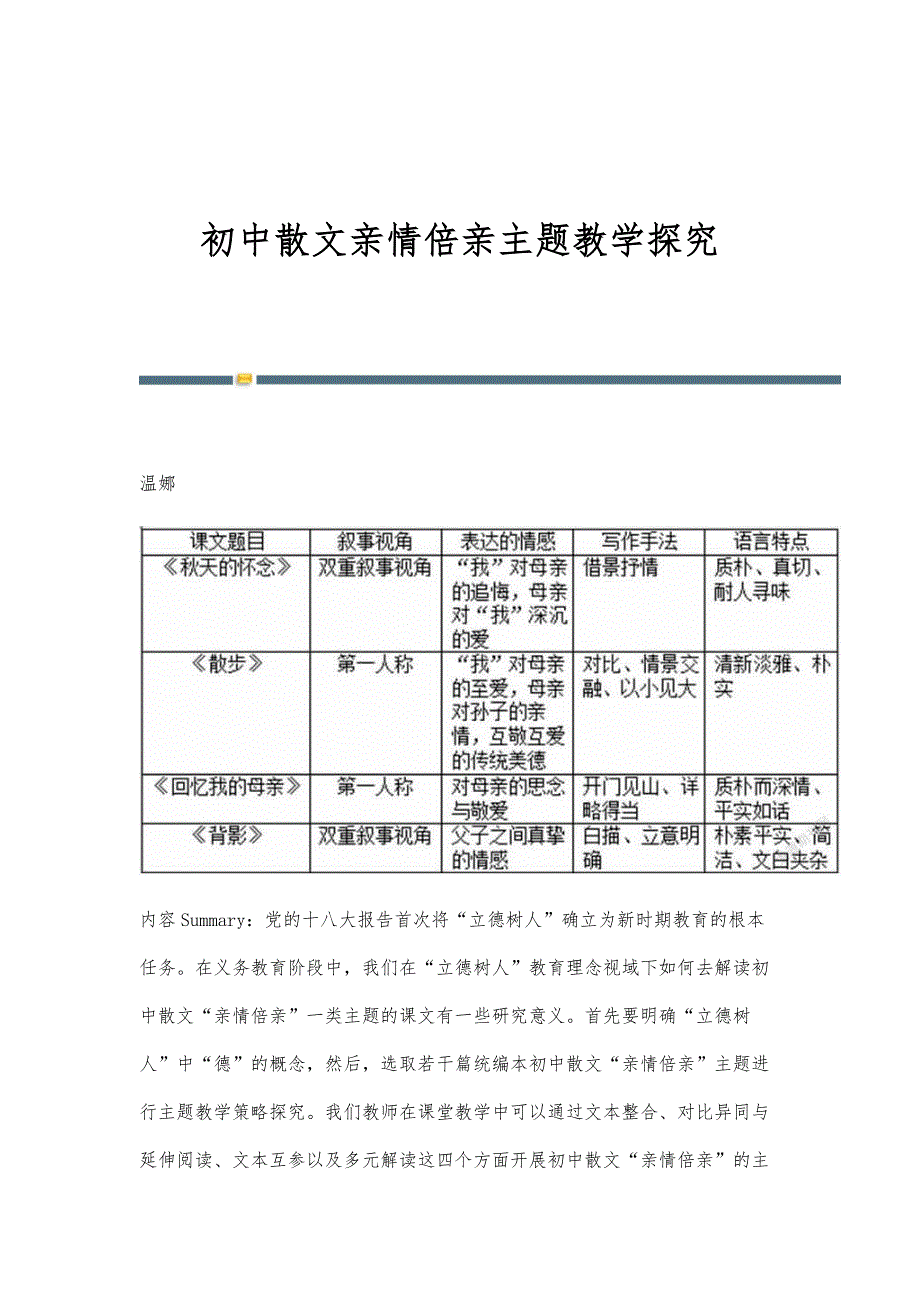 初中散文亲情倍亲主题教学探究

温娜

| 课文题目 | 叙事视角 | 表达的情感 | 写作手法 | 语言特点 |
|---|---|---|---|---|
| 《秋天的怀念》 | 双重叙事视角 | “我”对母亲的追悔，母亲对“我”深沉的爱 | 借景抒情 | 质朴、真切、耐人寻味 |
| 《散步》 | 第一人称 | “我”对母亲的至爱，母亲对孙子的亲情，互敬互爱的传统美德 | 对比、情景交融、以小见大 | 清新淡雅、朴实 |
| 《回忆我的母亲》 | 第一人称 | 对母亲的思念与敬爱 | 开门见山、详略得当 | 质朴而深情、平实如话 |
| 《背影》 | 双重叙事视角 | 父子之间真挚的情感 | 白描、立意明确 | 朴素平实、简洁、文白夹杂 |

内容Summary：党的十八大报告首次将“立德树人”确立为新时期教育的根本任务。在义务教育阶段中，我们在“立德树人”教育理念视域下如何去解读初中散文“亲情倍亲”一类主题的课文有一些研究意义。首先要明确“立德树人”中“德”的概念，然后，选取若干篇统编本初中散文“亲情倍亲”主题进行主题教学策略探究。我们教师在课堂教学中可以通过文本整合、对比异同与延伸阅读、文本互参以及多元解读这四个方面开展初中散文“亲情倍亲”的主